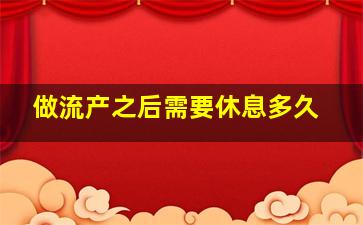 做流产之后需要休息多久